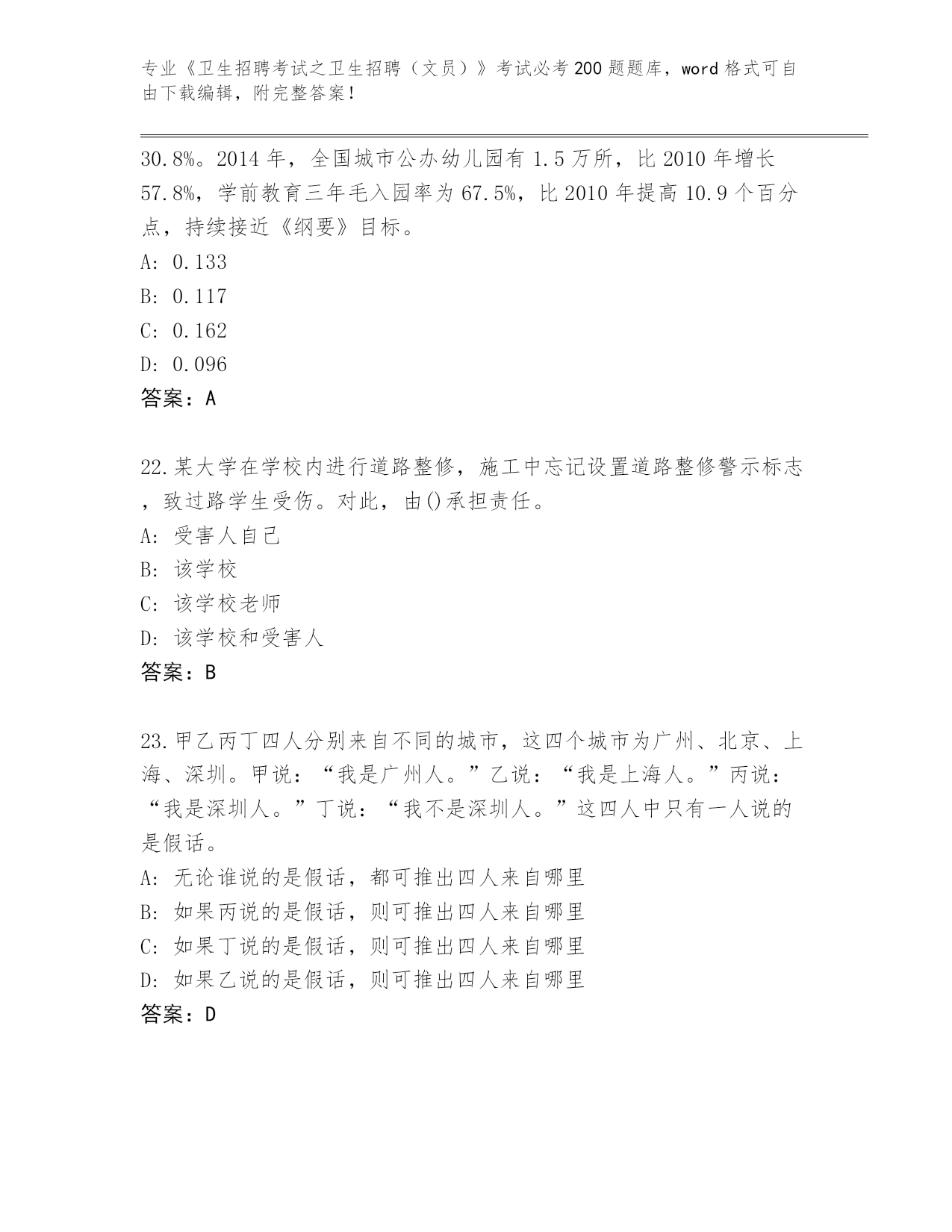 专业《卫生招聘考试之卫生招聘（文员）》考试必考200题题库，word格式可自由下载编辑，附完整答案！

30.8%。2014年，全国城市公办幼儿园有1.5万所，比2010年增长57.8%，学前教育三年毛入园率为67.5%，比2010年提高10.9个百分点，持续接近《纲要》目标。

A: 0.133

B: 0.117

C: 0.162

D: 0.096

答案：A

22.某大学在学校内进行道路整修，施工中忘记设置道路整修警示标志，致过路学生受伤。对此，由()承担责任。

A: 受害人自己

B: 该学校

C: 该学校老师

D: 该学校和受害人

答案：B

23.甲乙丙丁四人分别来自不同的城市，这四个城市为广州、北京、上海、深圳。甲说：“我是广州人。”乙说：“我是上海人。”丙说：“我是深圳人。”丁说：“我不是深圳人。”这四人中只有一人说的是假话。

A: 无论谁说的是假话，都可推出四人来自哪里

B: 如果丙说的是假话，则可推出四人来自哪里

C: 如果丁说的是假话，则可推出四人来自哪里

D: 如果乙说的是假话，则可推出四人来自哪里

答案：D